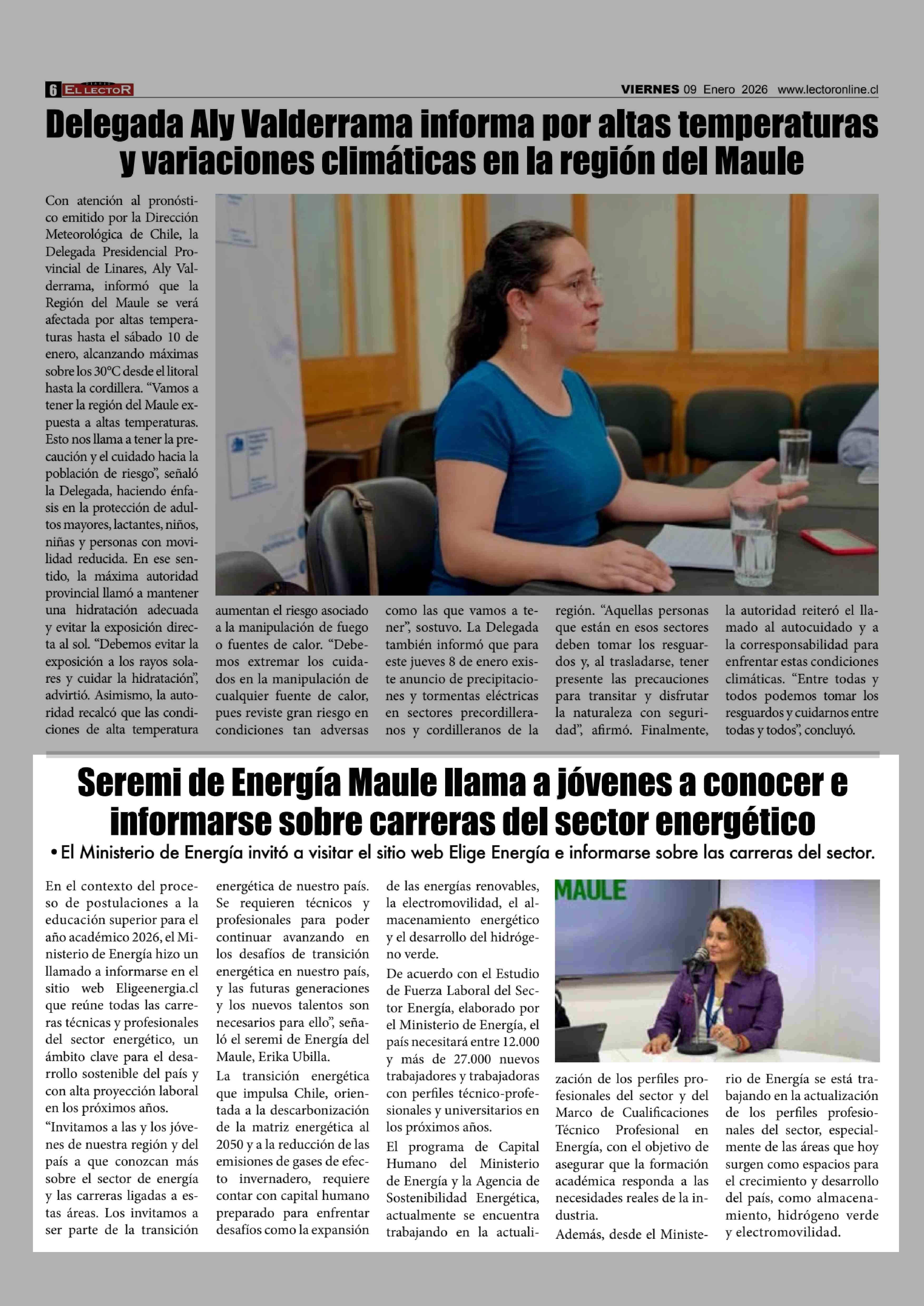 6 EL LECTOR VIERNES 09 Enero 2026 www.lectoronline.cl

Delegada Aly Valderrama informa por altas temperaturas y variaciones climáticas en la región del Maule

Con atención al pronóstico emitido por la Dirección Meteorológica de Chile, la Delegada Presidencial Provincial de Linares, Aly Valderrama, informó que la Región del Maule se verá afectada por altas temperaturas hasta el sábado 10 de enero, alcanzando máximas sobre los 30°C desde el litoral hasta la cordillera. "Vamos a tener la región del Maule expuesta a altas temperaturas. Esto nos llama a tener la precaución y el cuidado hacia la población de riesgo", señaló la Delegada, haciendo énfasis en la protección de adultos mayores, lactantes, niños, niñas y personas con movilidad reducida. En ese sentido, la máxima autoridad provincial llamó a mantener una hidratación adecuada y evitar la exposición directa al sol. "Debemos evitar la exposición a los rayos solares y cuidar la hidratación", advirtió. Asimismo, la autoridad recalcó que las condiciones de alta temperatura aumentan el riesgo asociado a la manipulación de fuego o fuentes de calor. "Debemos extremar los cuidados en la manipulación de cualquier fuente de calor, pues reviste gran riesgo en condiciones tan adversas como las que vamos a tener", sostuvo. La Delegada también informó que para este jueves 8 de enero existe anuncio de precipitaciones y tormentas eléctricas en sectores precordilleranos y cordilleranos de la región. "Aquellas personas que están en esos sectores deben tomar los resguardos y, al trasladarse, tener presente las precauciones para transitar y disfrutar la naturaleza con seguridad", afirmó. Finalmente, la autoridad reiteró el llamado al autocuidado y a la corresponsabilidad para enfrentar estas condiciones climáticas. "Entre todas y todos podemos tomar los resguardos y cuidarnos entre todas y todos", concluyó.

Seremi de Energía Maule llama a jóvenes a conocer e informarse sobre carreras del sector energético

• El Ministerio de Energía invitó a visitar el sitio web Elige Energía e informarse sobre las carreras del sector.

En el contexto del proceso de postulaciones a la educación superior para el año académico 2026, el Ministerio de Energía hizo un llamado a informarse en el sitio web Eligeenergia.cl que reúne todas las carreras técnicas y profesionales del sector energético, un ámbito clave para el desarrollo sostenible del país y con alta proyección laboral en los próximos años.

"Invitamos a las y los jóvenes de nuestra región y del país a que conozcan más sobre el sector de energía y las carreras ligadas a estas áreas. Los invitamos a ser parte de la transición energética de nuestro país. Se requieren técnicos y profesionales para poder continuar avanzando en los desafíos de transición energética en nuestro país, y las futuras generaciones y los nuevos talentos son necesarios para ello", señaló el seremi de Energía del Maule, Erika Ubilla.

La transición energética que impulsa Chile, orientada a la descarbonización de la matriz energética al 2050 y a la reducción de las emisiones de gases de efecto invernadero, requiere contar con capital humano preparado para enfrentar desafíos como la expansión de las energías renovables, la electromovilidad, el almacenamiento energético y el desarrollo del hidrógeno verde.

De acuerdo con el Estudio de Fuerza Laboral del Sector Energía, elaborado por el Ministerio de Energía, el país necesitará entre 12.000 y más de 27.000 nuevos trabajadores y trabajadoras con perfiles técnico-profesionales y universitarios en los próximos años.

El programa de Capital Humano del Ministerio de Energía y la Agencia de Sostenibilidad Energética, actualmente se encuentra trabajando en la actualización de los perfiles profesionales del sector y del Marco de Cualificaciones Técnico Profesional en Energía, con el objetivo de asegurar que la formación académica responda a las necesidades reales de la industria.

Además, desde el Ministerio de Energía se está trabajando en la actualización de los perfiles profesionales del sector, especialmente de las áreas que hoy surgen como espacios para el crecimiento y desarrollo del país, como almacenamiento, hidrógeno verde y electromovilidad.

MAULE